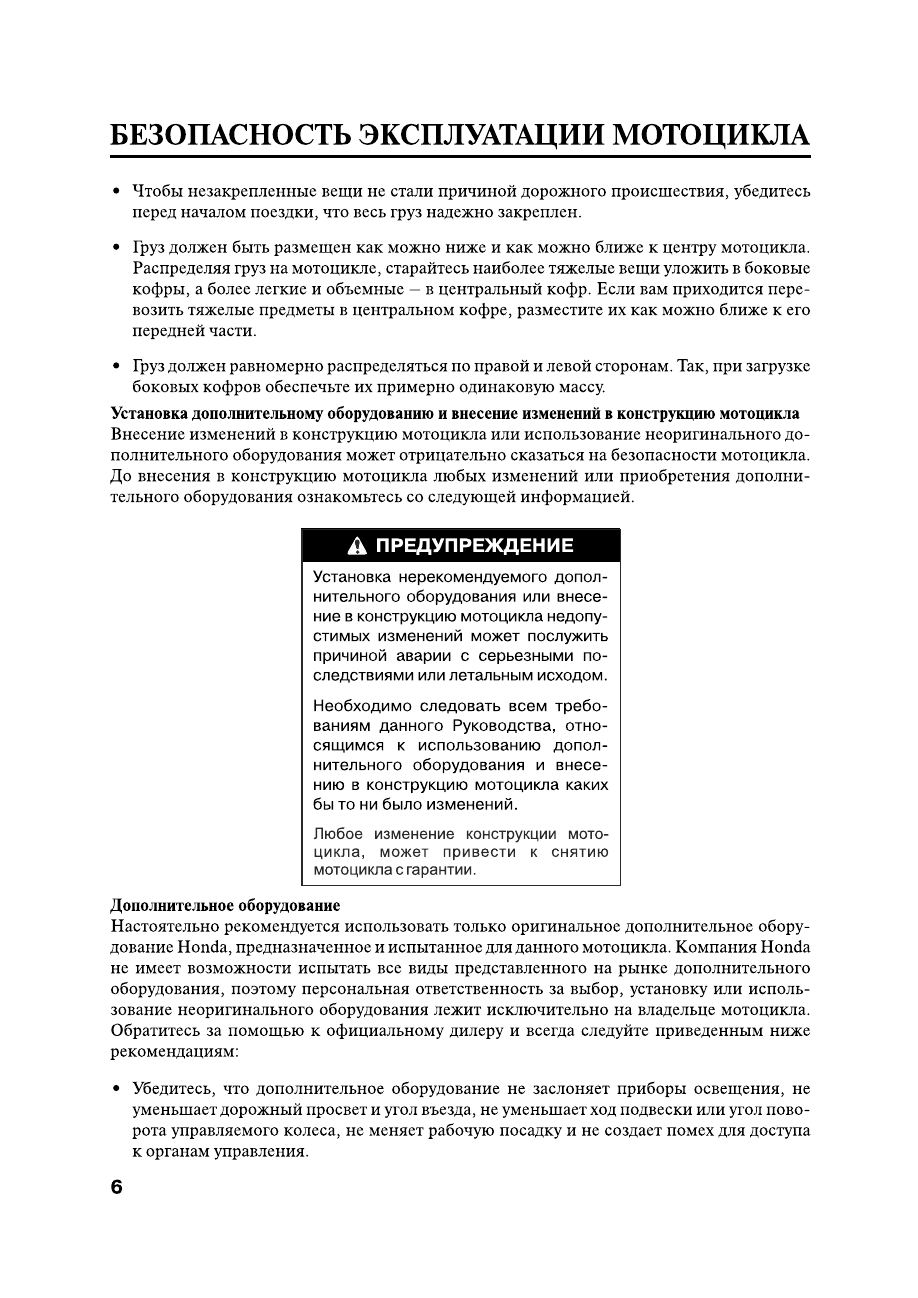 БЕЗОПАСНОСТЬ ЭКСПЛУАТАЦИИ МОТОЦИКЛА

• Чтобы незакрепленные вещи не стали причиной дорожного происшествия, убедитесь перед началом поездки, что весь груз надежно закреплен.

• Груз должен быть размещен как можно ниже и как можно ближе к центру мотоцикла. Распределяя груз на мотоцикле, старайтесь наиболее тяжелые вещи уложить в боковые кофры, а более легкие и объемные – в центральный кофр. Если вам приходится перевозить тяжелые предметы в центральном кофре, разместите их как можно ближе к его передней части.

• Груз должен равномерно распределяться по правой и левой сторонам. Так, при загрузке боковых кофров обеспечьте их примерно одинаковую массу.

Установка дополнительному оборудованию и внесение изменений в конструкцию мотоцикла
Внесение изменений в конструкцию мотоцикла или использование неоригинального дополнительного оборудования может отрицательно сказаться на безопасности мотоцикла. До внесения в конструкцию мотоцикла любых изменений или приобретения дополнительного оборудования ознакомьтесь со следующей информацией.

ПРЕДУПРЕЖДЕНИЕ

Установка нерекомендуемого дополнительного оборудования или внесение в конструкцию мотоцикла недопустимых изменений может послужить причиной аварии с серьезными последствиями или летальным исходом.

Необходимо следовать всем требованиям данного Руководства, относящимся к использованию дополнительного оборудования и внесению в конструкцию мотоцикла каких бы то ни было изменений.

Любое изменение конструкции мотоцикла, может привести к снятию мотоцикла с гарантии.

Дополнительное оборудование
Настоятельно рекомендуется использовать только оригинальное дополнительное оборудование Honda, предназначенное и испытанное для данного мотоцикла. Компания Honda не имеет возможности испытать все виды представленного на рынке дополнительного оборудования, поэтому персональная ответственность за выбор, установку или использование неоригинального оборудования лежит исключительно на владельце мотоцикла. Обратитесь за помощью к официальному дилеру и всегда следуйте приведенным ниже рекомендациям:

• Убедитесь, что дополнительное оборудование не заслоняет приборы освещения, не уменьшает дорожный просвет и угол въезда, не уменьшает ход подвески или угол поворота управляемого колеса, не меняет рабочую посадку и не создает помех для доступа к органам управления.

6